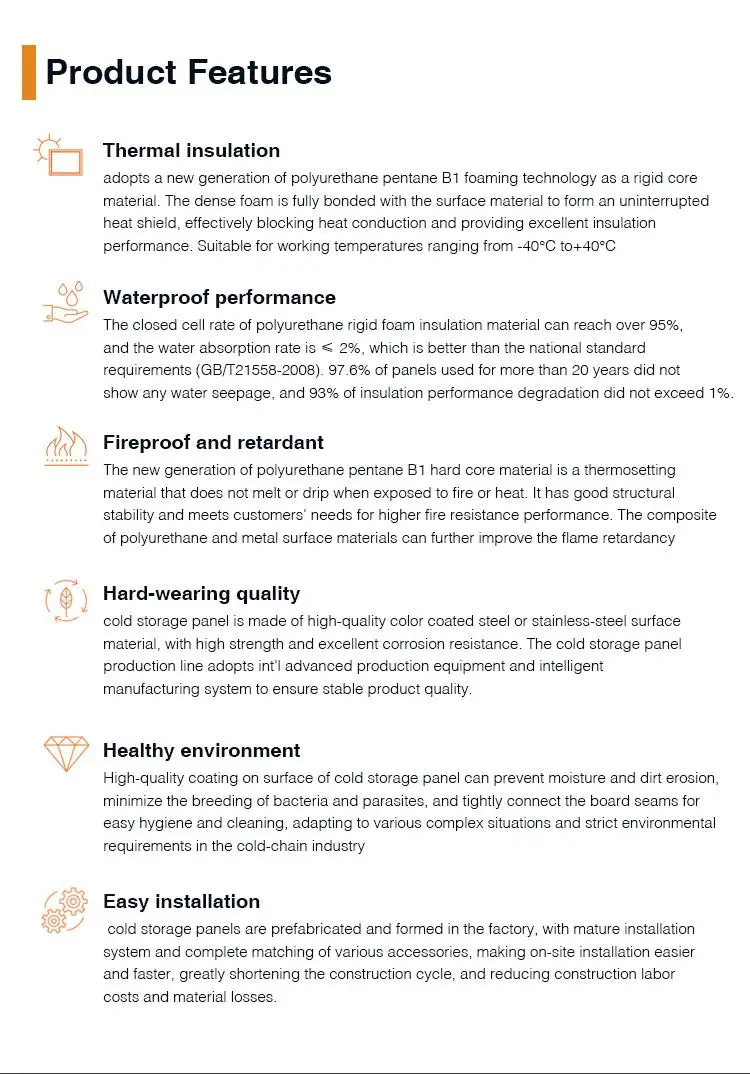 Product Features

Thermal insulation
adopts a new generation of polyurethane pentane B1 foaming technology as a rigid core material. The dense foam is fully bonded with the surface material to form an uninterrupted heat shield, effectively blocking heat conduction and providing excellent insulation performance. Suitable for working temperatures ranging from -40°C to+40°C

Waterproof performance
The closed cell rate of polyurethane rigid foam insulation material can reach over 95%, and the water absorption rate is ≤ 2%, which is better than the national standard requirements (GB/T21558-2008). 97.6% of panels used for more than 20 years did not show any water seepage, and 93% of insulation performance degradation did not exceed 1%.

Fireproof and retardant
The new generation of polyurethane pentane B1 hard core material is a thermosetting material that does not melt or drip when exposed to fire or heat. It has good structural stability and meets customers' needs for higher fire resistance performance. The composite of polyurethane and metal surface materials can further improve the flame retardancy

Hard-wearing quality
cold storage panel is made of high-quality color coated steel or stainless-steel surface material, with high strength and excellent corrosion resistance. The cold storage panel production line adopts int'l advanced production equipment and intelligent manufacturing system to ensure stable product quality.

Healthy environment
High-quality coating on surface of cold storage panel can prevent moisture and dirt erosion, minimize the breeding of bacteria and parasites, and tightly connect the board seams for easy hygiene and cleaning, adapting to various complex situations and strict environmental requirements in the cold-chain industry

Easy installation
cold storage panels are prefabricated and formed in the factory, with mature installation system and complete matching of various accessories, making on-site installation easier and faster, greatly shortening the construction cycle, and reducing construction labor costs and material losses.